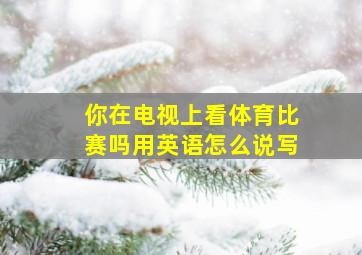 你在电视上看体育比赛吗用英语怎么说写